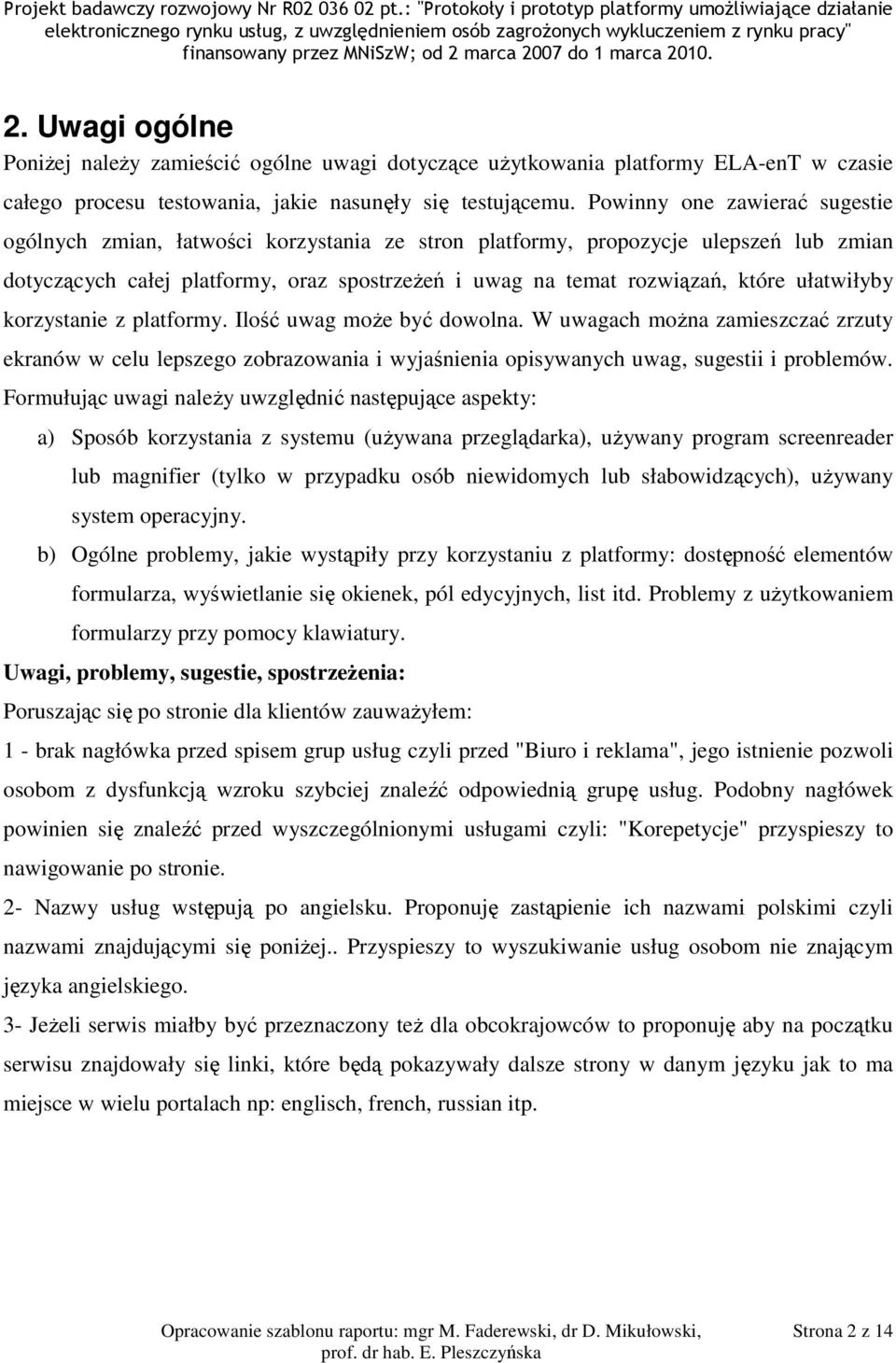 Projekt badawczy rozwojowy Nr R02 036 02 pt.: "Protokoły i prototyp platformy umożliwiające działanie elektronicznego rynku usług, z uwzględnieniem osób zagrożonych wykluczeniem z rynku pracy" finansowany przez MNiSzW; od 2 marca 2007 do 1 marca 2010.

2. Uwagi ogólne

Poniżej należy zamieścić ogólne uwagi dotyczące użytkowania platformy ELA-enT w czasie całego procesu testowania, jakie nasunęły się testującemu. Powinny one zawierać sugestie ogólnych zmian, łatwości korzystania ze stron platformy, propozycje ulepszeń lub zmian dotyczących całej platformy, oraz spostrzeżeń i uwag na temat rozwiązań, które ułatwiłyby korzystanie z platformy. Ilość uwag może być dowolna. W uwagach można zamieszczać zrzuty ekranów w celu lepszego zobrazowania i wyjaśnienia opisywanych uwag, sugestii i problemów. Formułując uwagi należy uwzględnić następujące aspekty:

a) Sposób korzystania z systemu (używana przeglądarka), używany program screenreader lub magnifier (tylko w przypadku osób niewidomych lub słabowidzących), używany system operacyjny.

b) Ogólne problemy, jakie wystąpiły przy korzystaniu z platformy: dostępność elementów formularza, wyświetlanie się okienek, pól edycyjnych, list itd. Problemy z użytkowaniem formularzy przy pomocy klawiatury.

Uwagi, problemy, sugestie, spostrzeżenia:

Poruszając się po stronie dla klientów zauważyłem:

1 - brak nagłówka przed spisem grup usług czyli przed "Biuro i reklama", jego istnienie pozwoli osobom z dysfunkcją wzroku szybciej znaleźć odpowiednią grupę usług. Podobny nagłówek powinien się znaleźć przed wyszczególnionymi usługami czyli: "Korepetycje" przyspieszy to nawigowanie po stronie.

2- Nazwy usług wstępują po angielsku. Proponuję zastąpienie ich nazwami polskimi czyli nazwami znajdującymi się poniżej.. Przyspieszy to wyszukiwanie usług osobom nie znającym języka angielskiego.

3- Jeżeli serwis miałby być przeznaczony też dla obcokrajowców to proponuję aby na początku serwisu znajdowały się linki, które będą pokazywały dalsze strony w danym języku jak to ma miejsce w wielu portalach np: englisch, french, russian itp.

Opracowanie szablonu raportu: mgr M. Faderewski, dr D. Mikułowski, prof. dr hab. E. Pleszczyńska

Strona 2 z 14